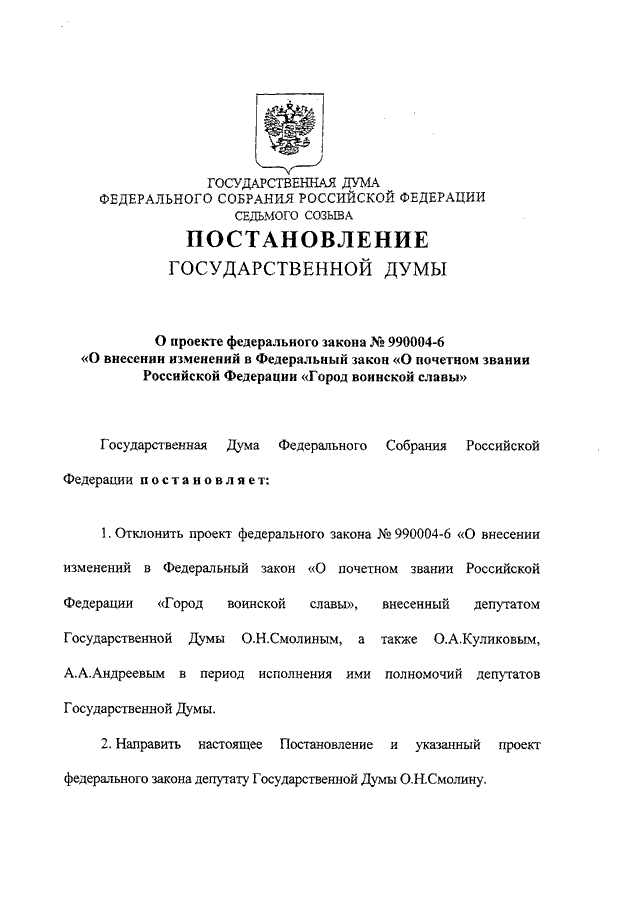 ГОСУДАРСТВЕННАЯ ДУМА
ФЕДЕРАЛЬНОГО СОБРАНИЯ РОССИЙСКОЙ ФЕДЕРАЦИИ
СЕДЬМОГО СОЗЫВА

ПОСТАНОВЛЕНИЕ
ГОСУДАРСТВЕННОЙ ДУМЫ

О проекте федерального закона № 990004-6
«О внесении изменений в Федеральный закон «О почетном звании Российской Федерации «Город воинской славы»

Государственная Дума Федерального Собрания Российской Федерации постановляет:

1. Отклонить проект федерального закона № 990004-6 «О внесении изменений в Федеральный закон «О почетном звании Российской Федерации «Город воинской славы», внесенный депутатом Государственной Думы О.Н.Смолиным, а также О.А.Куликовым, А.А.Андреевым в период исполнения ими полномочий депутатов Государственной Думы.

2. Направить настоящее Постановление и указанный проект федерального закона депутату Государственной Думы О.Н.Смолину.